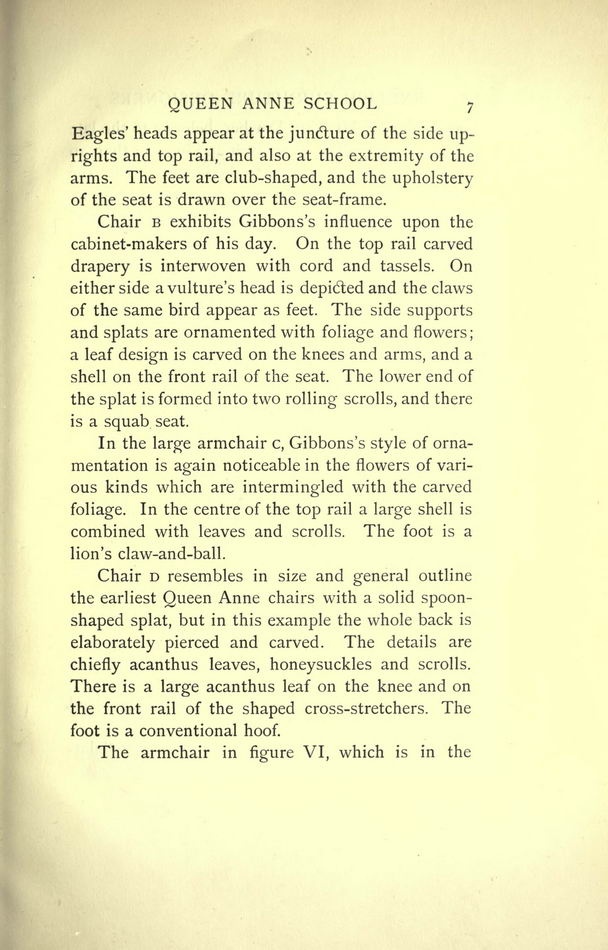 QUEEN ANNE SCHOOL 7

Eagles' heads appear at the juncture of the side uprights and top rail, and also at the extremity of the arms. The feet are club-shaped, and the upholstery of the seat is drawn over the seat-frame.

Chair B exhibits Gibbons's influence upon the cabinet-makers of his day. On the top rail carved drapery is interwoven with cord and tassels. On either side a vulture's head is depicted and the claws of the same bird appear as feet. The side supports and splats are ornamented with foliage and flowers; a leaf design is carved on the knees and arms, and a shell on the front rail of the seat. The lower end of the splat is formed into two rolling scrolls, and there is a squab seat.

In the large armchair C, Gibbons's style of ornamentation is again noticeable in the flowers of various kinds which are intermingled with the carved foliage. In the centre of the top rail a large shell is combined with leaves and scrolls. The foot is a lion's claw-and-ball.

Chair D resembles in size and general outline the earliest Queen Anne chairs with a solid spoon-shaped splat, but in this example the whole back is elaborately pierced and carved. The details are chiefly acanthus leaves, honeysuckles and scrolls. There is a large acanthus leaf on the knee and on the front rail of the shaped cross-stretchers. The foot is a conventional hoof.

The armchair in figure VI, which is in the